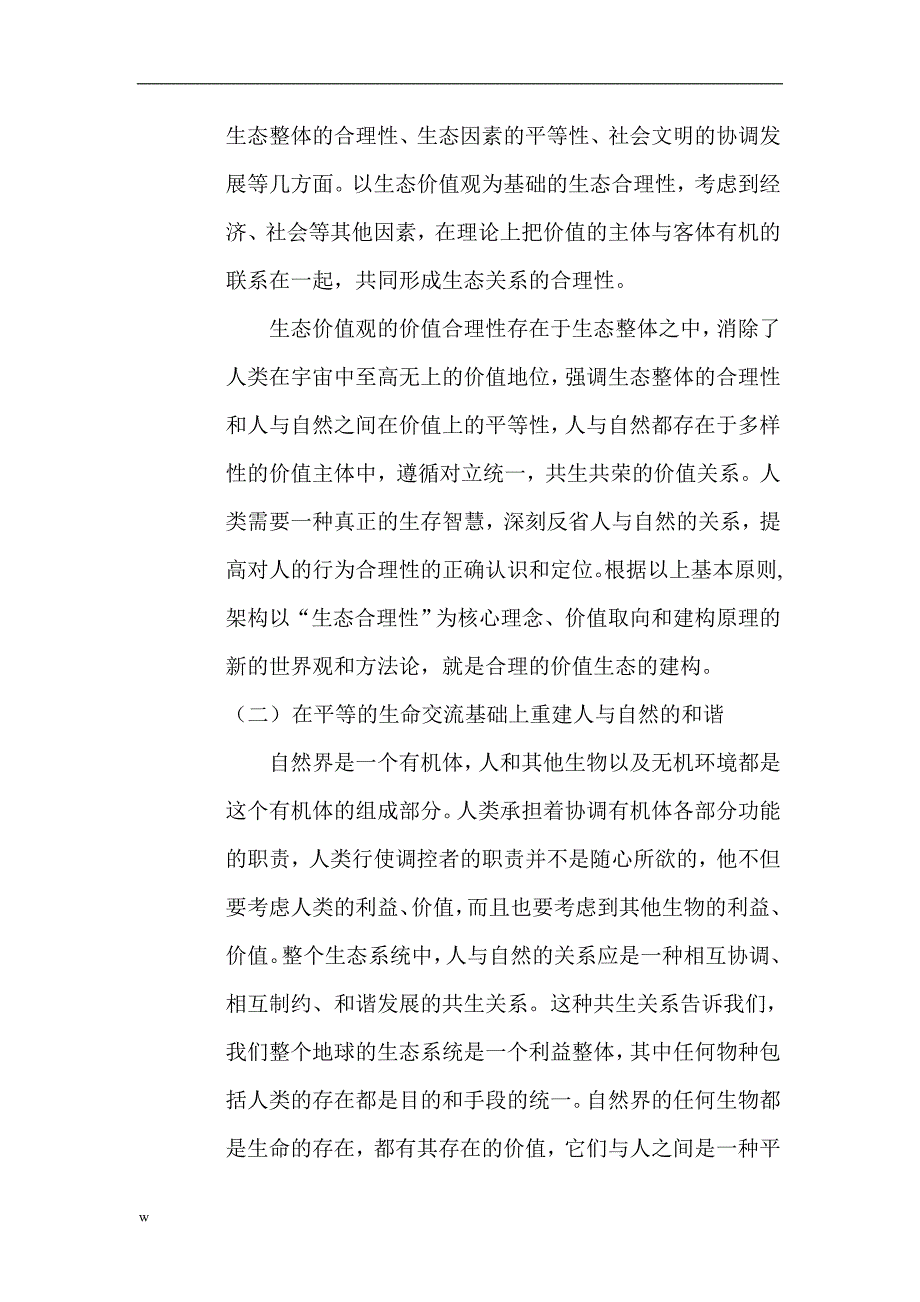 生态整体的合理性、生态因素的平等性、社会文明的协调发展等几方面。以生态价值观为基础的生态合理性，考虑到经济、社会等其他因素，在理论上把价值的主体与客体有机的联系在一起，共同形成生态关系的合理性。

生态价值观的价值合理性存在于生态整体之中，消除了人类在宇宙中至高无上的价值地位，强调生态整体的合理性和人与自然之间在价值上的平等性，人与自然都存在于多样性的价值主体中，遵循对立统一，共生共荣的价值关系。人类需要一种真正的生存智慧，深刻反省人与自然的关系，提高对人的行为合理性的正确认识和定位。根据以上基本原则，架构以“生态合理性”为核心理念、价值取向和建构原理的新的世界观和方法论，就是合理的价值生态的建构。

（二）在平等的生命交流基础上重建人与自然的和谐

自然界是一个有机体，人和其他生物以及无机环境都是这个有机体的组成部分。人类承担着协调有机体各部分功能的职责，人类行使调控者的职责并不是随心所欲的，他不但要考虑人类的利益、价值，而且也要考虑到其他生物的利益、价值。整个生态系统中，人与自然的关系应是一种相互协调、相互制约、和谐发展的共生关系。这种共生关系告诉我们，我们整个地球的生态系统是一个利益整体，其中任何物种包括人类的存在都是目的和手段的统一。自然界的任何生物都是生命的存在，都有其存在的价值，它们与人之间是一种平

w